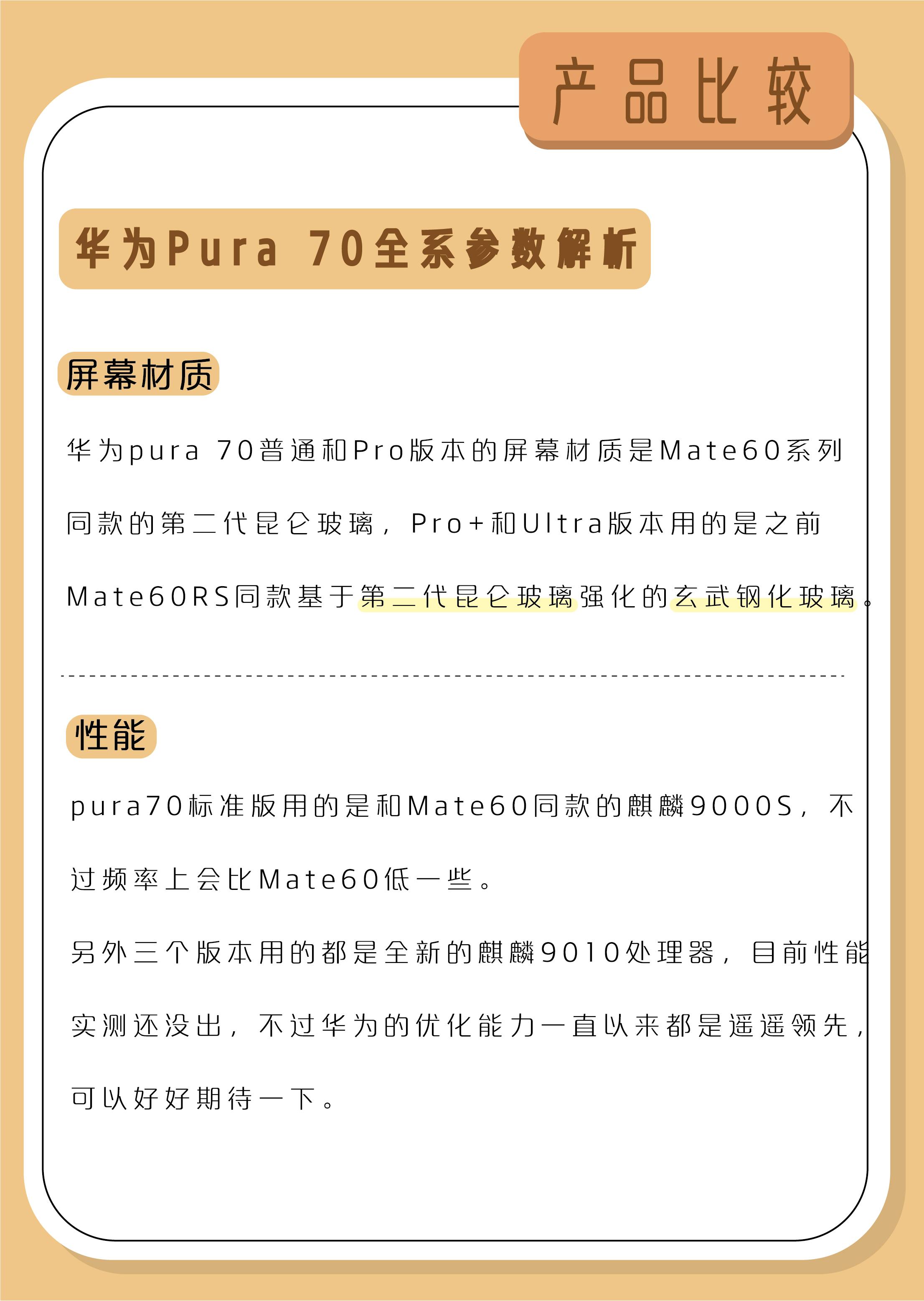 产品比较

华为Pura 70全系参数解析

屏幕材质

华为pura 70普通和Pro版本的屏幕材质是Mate60系列同款的第二代昆仑玻璃，Pro+和Ultra版本用的是之前Mate60RS同款基于第二代昆仑玻璃强化的玄武钢化玻璃。

性能

pura70标准版用的是和Mate60同款的麒麟9000S，不过频率上会比Mate60低一些。

另外三个版本用的都是全新的麒麟9010处理器，目前性能实测还没出，不过华为的优化能力一直以来都是遥遥领先，可以好好期待一下。